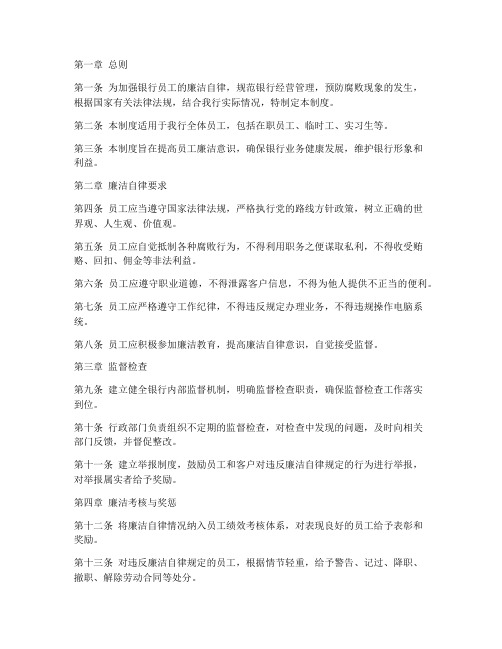 第一章 总则

第一条 为加强银行员工的廉洁自律，规范银行经营管理，预防腐败现象的发生，根据国家有关法律法规，结合我行实际情况，特制定本制度。

第二条 本制度适用于我行全体员工，包括在职员工、临时工、实习生等。

第三条 本制度旨在提高员工廉洁意识，确保银行业务健康发展，维护银行形象和利益。

第二章 廉洁自律要求

第四条 员工应当遵守国家法律法规，严格执行党的路线方针政策，树立正确的世界观、人生观、价值观。

第五条 员工应自觉抵制各种腐败行为，不得利用职务之便谋取私利，不得收受贿赂、回扣、佣金等非法利益。

第六条 员工应遵守职业道德，不得泄露客户信息，不得为他人提供不正当的便利。

第七条 员工应严格遵守工作纪律，不得违反规定办理业务，不得违规操作电脑系统。

第八条 员工应积极参加廉洁教育，提高廉洁自律意识，自觉接受监督。

第三章 监督检查

第九条 建立健全银行内部监督机制，明确监督检查职责，确保监督检查工作落实到位。

第十条 行政部门负责组织不定期的监督检查，对检查中发现的问题，及时向相关部门反馈，并督促整改。

第十一条 建立举报制度，鼓励员工和客户对违反廉洁自律规定的行为进行举报，对举报属实者给予奖励。

第四章 廉洁考核与奖惩

第十二条 将廉洁自律情况纳入员工绩效考核体系，对表现良好的员工给予表彰和奖励。

第十三条 对违反廉洁自律规定的员工，根据情节轻重，给予警告、记过、降职、撤职、解除劳动合同等处分。